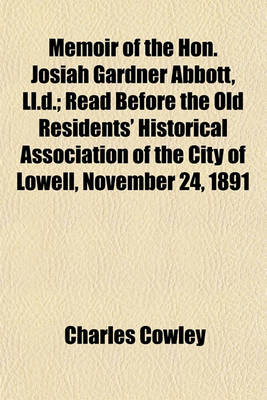 Memoir of the Hon. Josiah Gardner Abbott, Ll.d.; Read Before the Old Residents' Historical Association of the City of Lowell, November 24, 1891

Charles Cowley